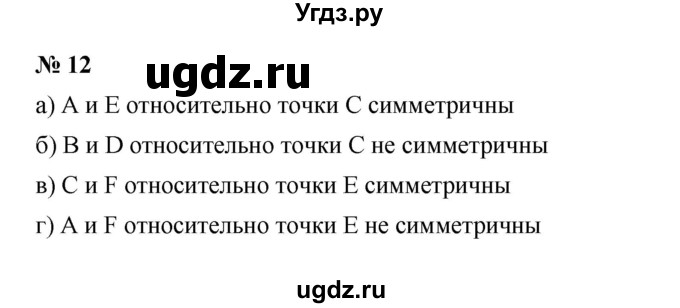 Угдз.ру

№ 12 ugdz.ru

а) A и E относительно точки C симметричны

б) B и D относительно точки C не симметричны

в) C и F относительно точки E симметричны

г) A и F относительно точки E не симметричны

ugdz.ru